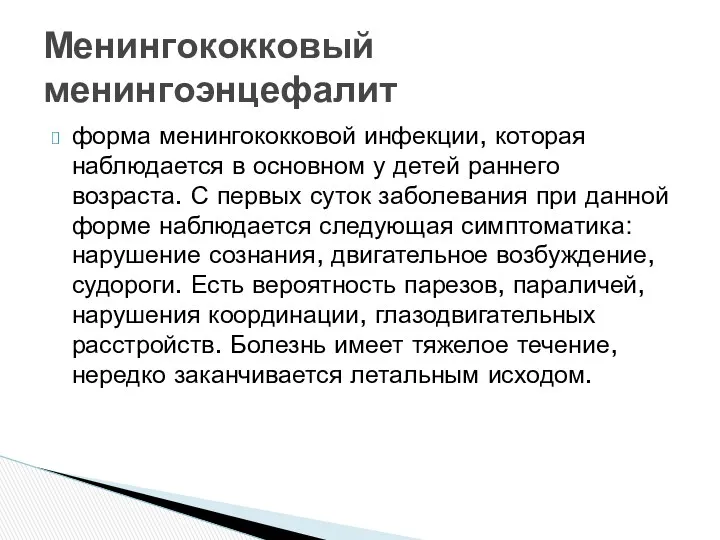 Менингококковый менингоэнцефалит

форма менингококковой инфекции, которая наблюдается в основном у детей раннего возраста. С первых суток заболевания при данной форме наблюдается следующая симптоматика: нарушение сознания, двигательное возбуждение, судороги. Есть вероятность парезов, параличей, нарушения координации, глазодвигательных расстройств. Болезнь имеет тяжелое течение, нередко заканчивается летальным исходом.